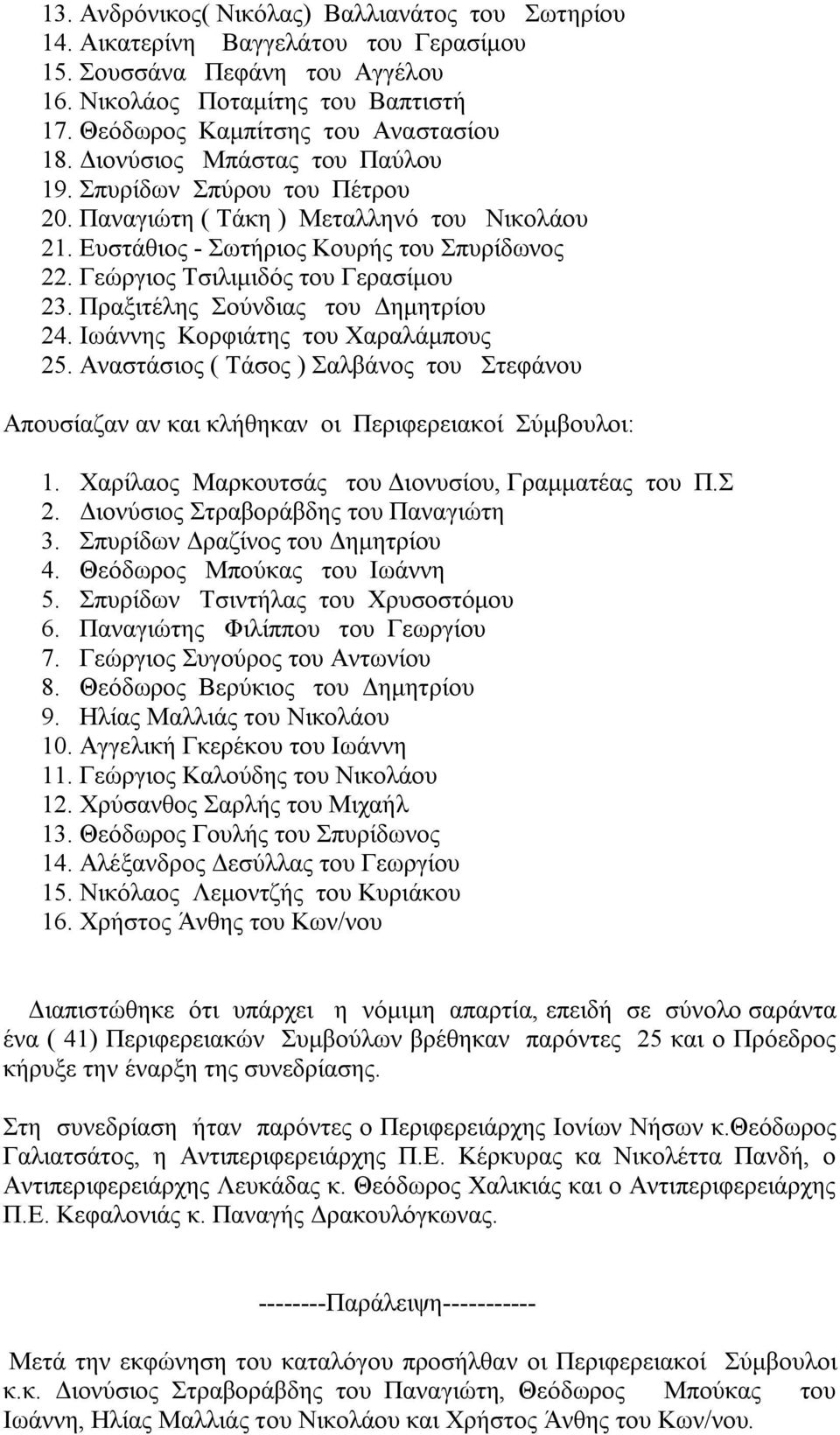 13. Ανδρόνικος( Νικόλας) Βαλλιανάτος του Σωτηρίου
14. Αικατερίνη Βαγγελάτου του Γερασίμου
15. Σουσσάνα Πεφάνη του Αγγέλου
16. Νικολάος Ποταμίτης του Βαπτιστή
17. Θεόδωρος Καμπίτσης του Αναστασίου
18. Διονύσιος Μπάστας του Παύλου
19. Σπυρίδων Σπύρου του Πέτρου
20. Παναγιώτη ( Τάκη ) Μεταλληνό του Νικολάου
21. Ευστάθιος - Σωτήριος Κουρής του Σπυρίδωνος
22. Γεώργιος Τσιλιμιδός του Γερασίμου
23. Πραξιτέλης Σούνδιας του Δημητρίου
24. Ιωάννης Κορφιάτης του Χαραλάμπους
25. Αναστάσιος ( Τάσος ) Σαλβάνος του Στεφάνου

Απουσίαζαν αν και κλήθηκαν οι Περιφερειακοί Σύμβουλοι:

1. Χαρίλαος Μαρκουτσάς του Διονυσίου, Γραμματέας του Π.Σ
2. Διονύσιος Στραβοράβδης του Παναγιώτη
3. Σπυρίδων Δραζίνος του Δημητρίου
4. Θεόδωρος Μπούκας του Ιωάννη
5. Σπυρίδων Τσιντήλας του Χρυσοστόμου
6. Παναγιώτης Φιλίππου του Γεωργίου
7. Γεώργιος Συγούρος του Αντωνίου
8. Θεόδωρος Βερύκιος του Δημητρίου
9. Ηλίας Μαλλιάς του Νικολάου
10. Αγγελική Γκερέκου του Ιωάννη
11. Γεώργιος Καλούδης του Νικολάου
12. Χρύσανθος Σαρλής του Μιχαήλ
13. Θεόδωρος Γουλής του Σπυρίδωνος
14. Αλέξανδρος Δεσύλλας του Γεωργίου
15. Νικόλαος Λεμοντζής του Κυριάκου
16. Χρήστος Άνθης του Κων/νου

Διαπιστώθηκε ότι υπάρχει η νόμιμη απαρτία, επειδή σε σύνολο σαράντα ένα ( 41) Περιφερειακών Συμβούλων βρέθηκαν παρόντες 25 και ο Πρόεδρος κήρυξε την έναρξη της συνεδρίασης.

Στη συνεδρίαση ήταν παρόντες ο Περιφερειάρχης Ιονίων Νήσων κ.Θεόδωρος Γαλιατσάτος, η Αντιπεριφερειάρχης Π.Ε. Κέρκυρας κα Νικολέττα Πανδή, ο Αντιπεριφερειάρχης Λευκάδας κ. Θεόδωρος Χαλικιάς και ο Αντιπεριφερειάρχης Π.Ε. Κεφαλονιάς κ. Παναγής Δρακουλόγκωνας.

--------Παράλειψη-----------

Μετά την εκφώνηση του καταλόγου προσήλθαν οι Περιφερειακοί Σύμβουλοι κ.κ. Διονύσιος Στραβοράβδης του Παναγιώτη, Θεόδωρος Μπούκας του Ιωάννη, Ηλίας Μαλλιάς του Νικολάου και Χρήστος Άνθης του Κων/νου.